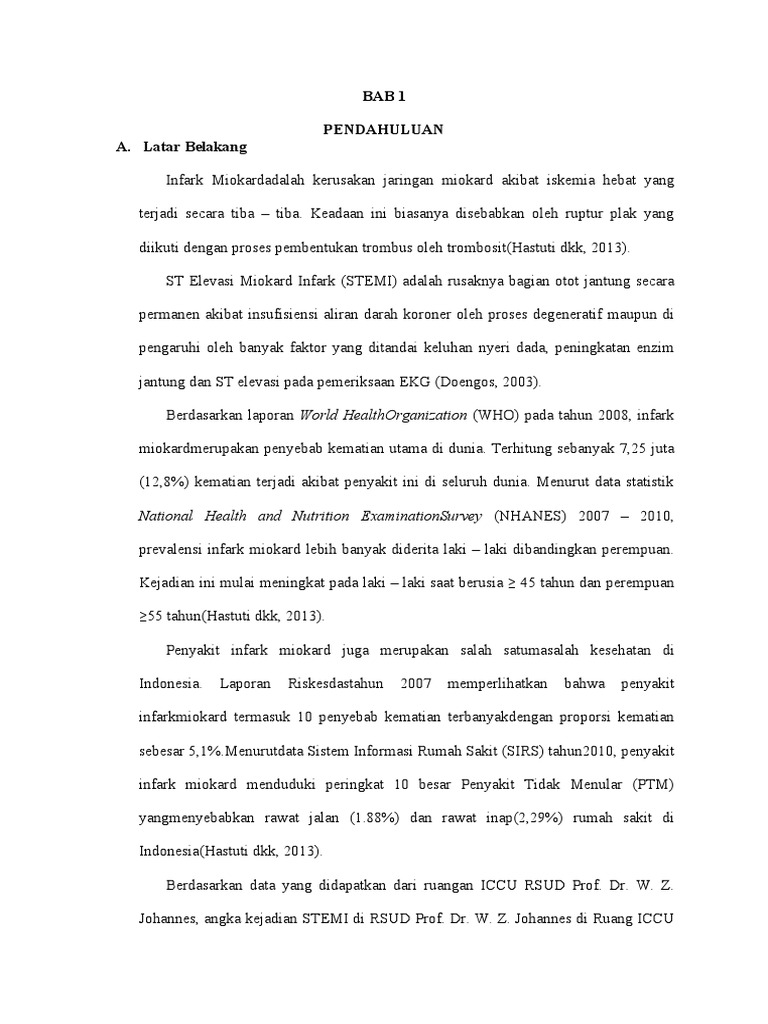 BAB 1

PENDAHULUAN

A. Latar Belakang

Infark Miokardadalah kerusakan jaringan miokard akibat iskemia hebat yang terjadi secara tiba – tiba. Keadaan ini biasanya disebabkan oleh ruptur plak yang diikuti dengan proses pembentukan trombus oleh trombosit(Hastuti dkk, 2013).

ST Elevasi Miokard Infark (STEMI) adalah rusaknya bagian otot jantung secara permanen akibat insufisiensi aliran darah koroner oleh proses degeneratif maupun di pengaruhi oleh banyak faktor yang ditandai keluhan nyeri dada, peningkatan enzim jantung dan ST elevasi pada pemeriksaan EKG (Doengos, 2003).

Berdasarkan laporan World HealthOrganization (WHO) pada tahun 2008, infark miokardmerupakan penyebab kematian utama di dunia. Terhitung sebanyak 7,25 juta (12,8%) kematian terjadi akibat penyakit ini di seluruh dunia. Menurut data statistik National Health and Nutrition ExaminationSurvey (NHANES) 2007 – 2010, prevalensi infark miokard lebih banyak diderita laki – laki dibandingkan perempuan. Kejadian ini mulai meningkat pada laki – laki saat berusia ≥ 45 tahun dan perempuan ≥55 tahun(Hastuti dkk, 2013).

Penyakit infark miokard juga merupakan salah satumasalah kesehatan di Indonesia. Laporan Riskesdastahun 2007 memperlihatkan bahwa penyakit infarkmiokard termasuk 10 penyebab kematian terbanyakdengan proporsi kematian sebesar 5,1%.Menurutdata Sistem Informasi Rumah Sakit (SIRS) tahun2010, penyakit infark miokard menduduki peringkat 10 besar Penyakit Tidak Menular (PTM) yangmenyebabkan rawat jalan (1.88%) dan rawat inap(2,29%) rumah sakit di Indonesia(Hastuti dkk, 2013).

Berdasarkan data yang didapatkan dari ruangan ICCU RSUD Prof. Dr. W. Z. Johannes, angka kejadian STEMI di RSUD Prof. Dr. W. Z. Johannes di Ruang ICCU